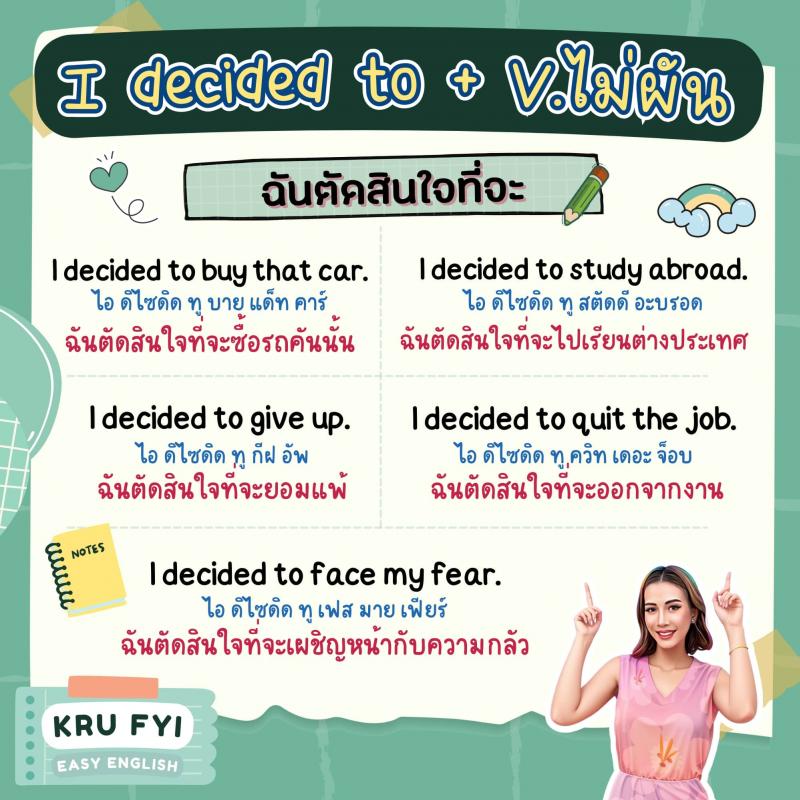 I decided to + V.ไม่ผัน

ฉันตัดสินใจที่จะ

I decided to buy that car.
ไอ ดีไซดิด ทู บาย แด็ท คาร์
ฉันตัดสินใจที่จะซื้อรถคันนั้น

I decided to study abroad.
ไอ ดีไซดิด ทู สตัดดี อะบรอด
ฉันตัดสินใจที่จะไปเรียนต่างประเทศ

I decided to give up.
ไอ ดีไซดิด ทู กีฝ อัพ
ฉันตัดสินใจที่จะยอมแพ้

I decided to quit the job.
ไอ ดีไซดิด ทู ควิท เดอะ จ็อบ
ฉันตัดสินใจที่จะออกจากงาน

NOTES

I decided to face my fear.
ไอ ดีไซดิด ทู เฟส มาย เฟียร์
ฉันตัดสินใจที่จะเผชิญหน้ากับความกลัว

KRU FYI
EASY ENGLISH